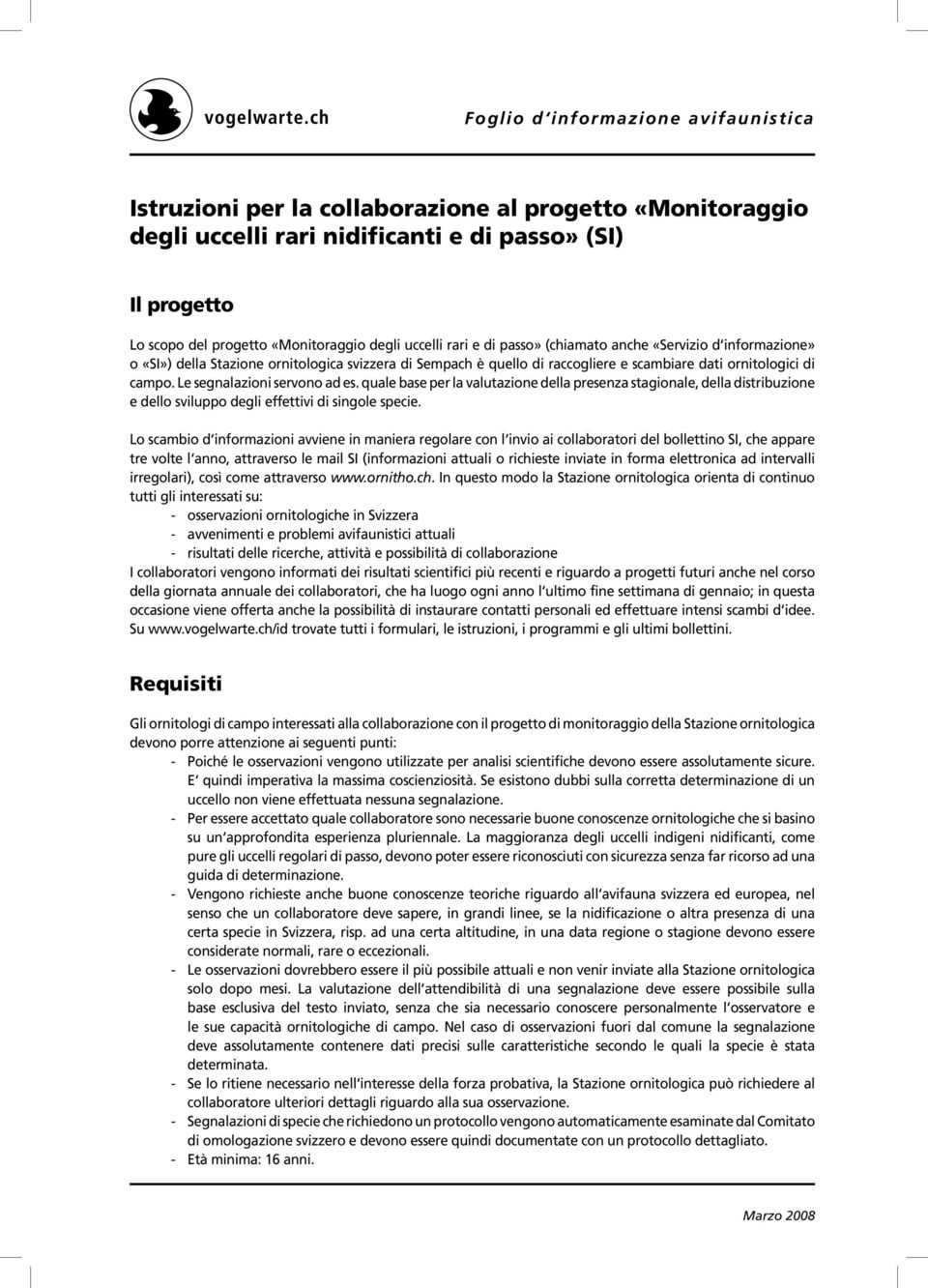 vogelwarte.ch Foglio d'informazione avifaunistica

Istruzioni per la collaborazione al progetto «Monitoraggio degli uccelli rari nidificanti e di passo» (SI)

Il progetto

Lo scopo del progetto «Monitoraggio degli uccelli rari e di passo» (chiamato anche «Servizio d'informazione» o «SI») della Stazione ornitologica svizzera di Sempach è quello di raccogliere e scambiare dati ornitologici di campo. Le segnalazioni servono ad es. quale base per la valutazione della presenza stagionale, della distribuzione e dello sviluppo degli effettivi di singole specie.

Lo scambio d'informazioni avviene in maniera regolare con l'invio ai collaboratori del bollettino SI, che appare tre volte l'anno, attraverso le mail SI (informazioni attuali o richieste inviate in forma elettronica ad intervalli irregolari), così come attraverso www.ornitho.ch. In questo modo la Stazione ornitologica orienta di continuo tutti gli interessati su:
- osservazioni ornitologiche in Svizzera
- avvenimenti e problemi avifaunistici attuali
- risultati delle ricerche, attività e possibilità di collaborazione
I collaboratori vengono informati dei risultati scientifici più recenti e riguardo a progetti futuri anche nel corso della giornata annuale dei collaboratori, che ha luogo ogni anno l'ultimo fine settimana di gennaio; in questa occasione viene offerta anche la possibilità di instaurare contatti personali ed effettuare intensi scambi d'idee. Su www.vogelwarte.ch/id trovate tutti i formulari, le istruzioni, i programmi e gli ultimi bollettini.

Requisiti

Gli ornitologi di campo interessati alla collaborazione con il progetto di monitoraggio della Stazione ornitologica devono porre attenzione ai seguenti punti:
- Poiché le osservazioni vengono utilizzate per analisi scientifiche devono essere assolutamente sicure. E' quindi imperativa la massima coscienziosità. Se esistono dubbi sulla corretta determinazione di un uccello non viene effettuata nessuna segnalazione.
- Per essere accettato quale collaboratore sono necessarie buone conoscenze ornitologiche che si basino su un'approfondita esperienza pluriennale. La maggioranza degli uccelli indigeni nidificanti, come pure gli uccelli regolari di passo, devono poter essere riconosciuti con sicurezza senza far ricorso ad una guida di determinazione.
- Vengono richieste anche buone conoscenze teoriche riguardo all'avifauna svizzera ed europea, nel senso che un collaboratore deve sapere, in grandi linee, se la nidificazione o altra presenza di una certa specie in Svizzera, risp. ad una certa altitudine, in una data regione o stagione devono essere considerate normali, rare o eccezionali.
- Le osservazioni dovrebbero essere il più possibile attuali e non venir inviate alla Stazione ornitologica solo dopo mesi. La valutazione dell'attendibilità di una segnalazione deve essere possibile sulla base esclusiva del testo inviato, senza che sia necessario conoscere personalmente l'osservatore e le sue capacità ornitologiche di campo. Nel caso di osservazioni fuori dal comune la segnalazione deve assolutamente contenere dati precisi sulle caratteristiche secondo le quali la specie è stata determinata.
- Se lo ritiene necessario nell'interesse della forza probativa, la Stazione ornitologica può richiedere al collaboratore ulteriori dettagli riguardo alla sua osservazione.
- Segnalazioni di specie che richiedono un protocollo vengono automaticamente esaminate dal Comitato di omologazione svizzero e devono essere quindi documentate con un protocollo dettagliato.
- Età minima: 16 anni.

Marzo 2008